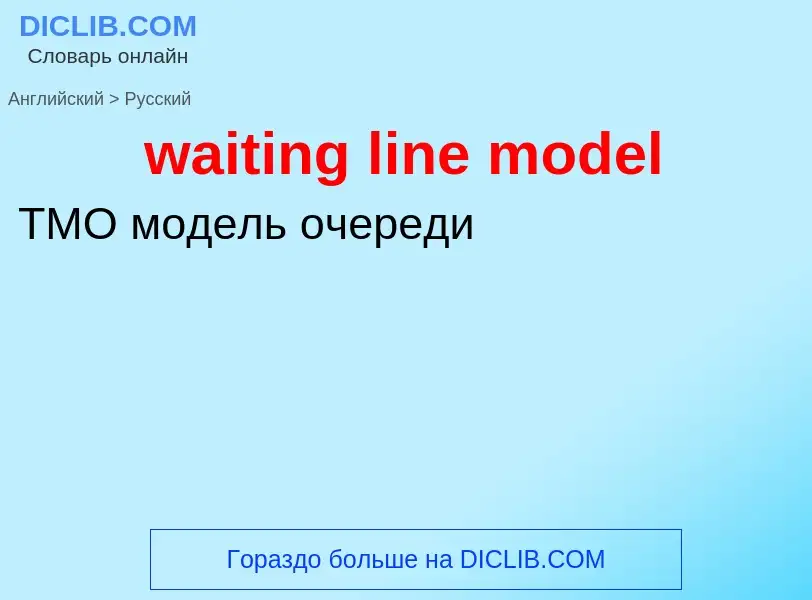 DICLIB.COM
Словарь онлайн

Английский > Русский

waiting line model

ТМО модель очереди

Гораздо больше на DICLIB.COM